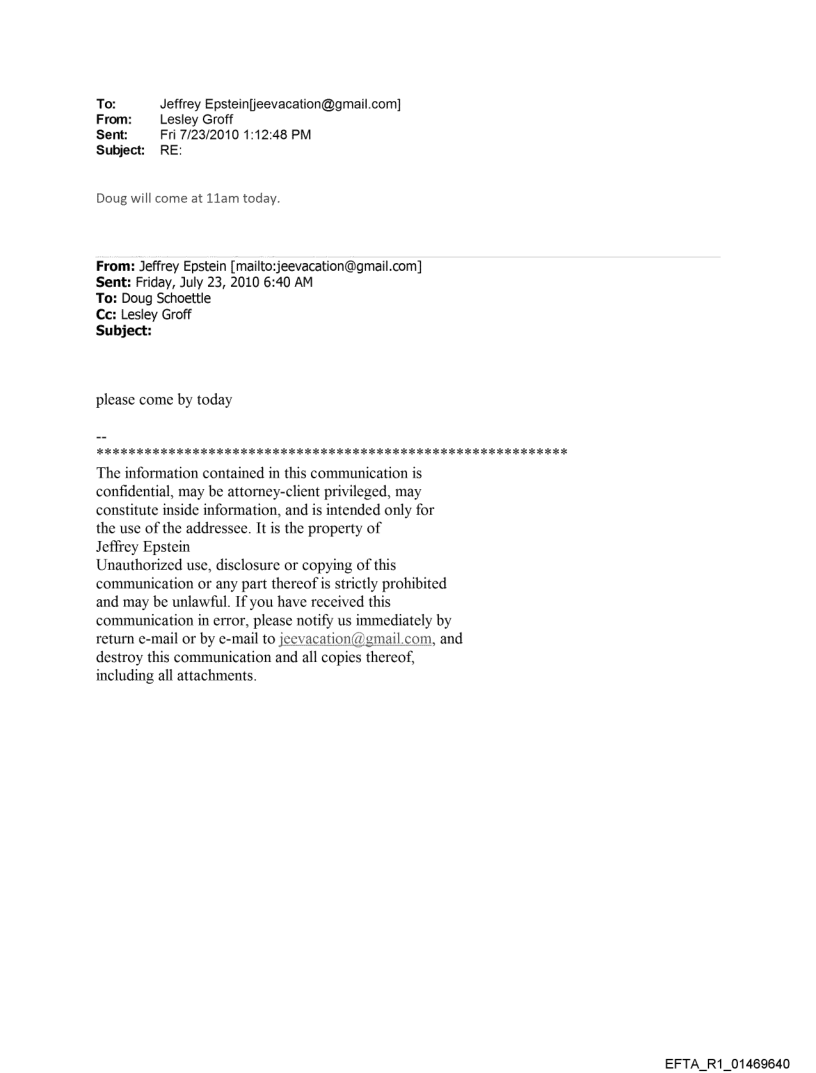 To: Jeffrey Epstein[jeevacation@gmail.com]
From: Lesley Groff
Sent: Fri 7/23/2010 1:12:48 PM
Subject: RE:

Doug will come at 11am today.

From: Jeffrey Epstein [mailto:jeevacation@gmail.com]
Sent: Friday, July 23, 2010 6:40 AM
To: Doug Schoettle
Cc: Lesley Groff
Subject:

please come by today

--
************************************************************

The information contained in this communication is confidential, may be attorney-client privileged, may constitute inside information, and is intended only for the use of the addressee. It is the property of Jeffrey Epstein
Unauthorized use, disclosure or copying of this communication or any part thereof is strictly prohibited and may be unlawful. If you have received this communication in error, please notify us immediately by return e-mail or by e-mail to jeevacation@gmail.com, and destroy this communication and all copies thereof, including all attachments.

EFTA_R1_01469640